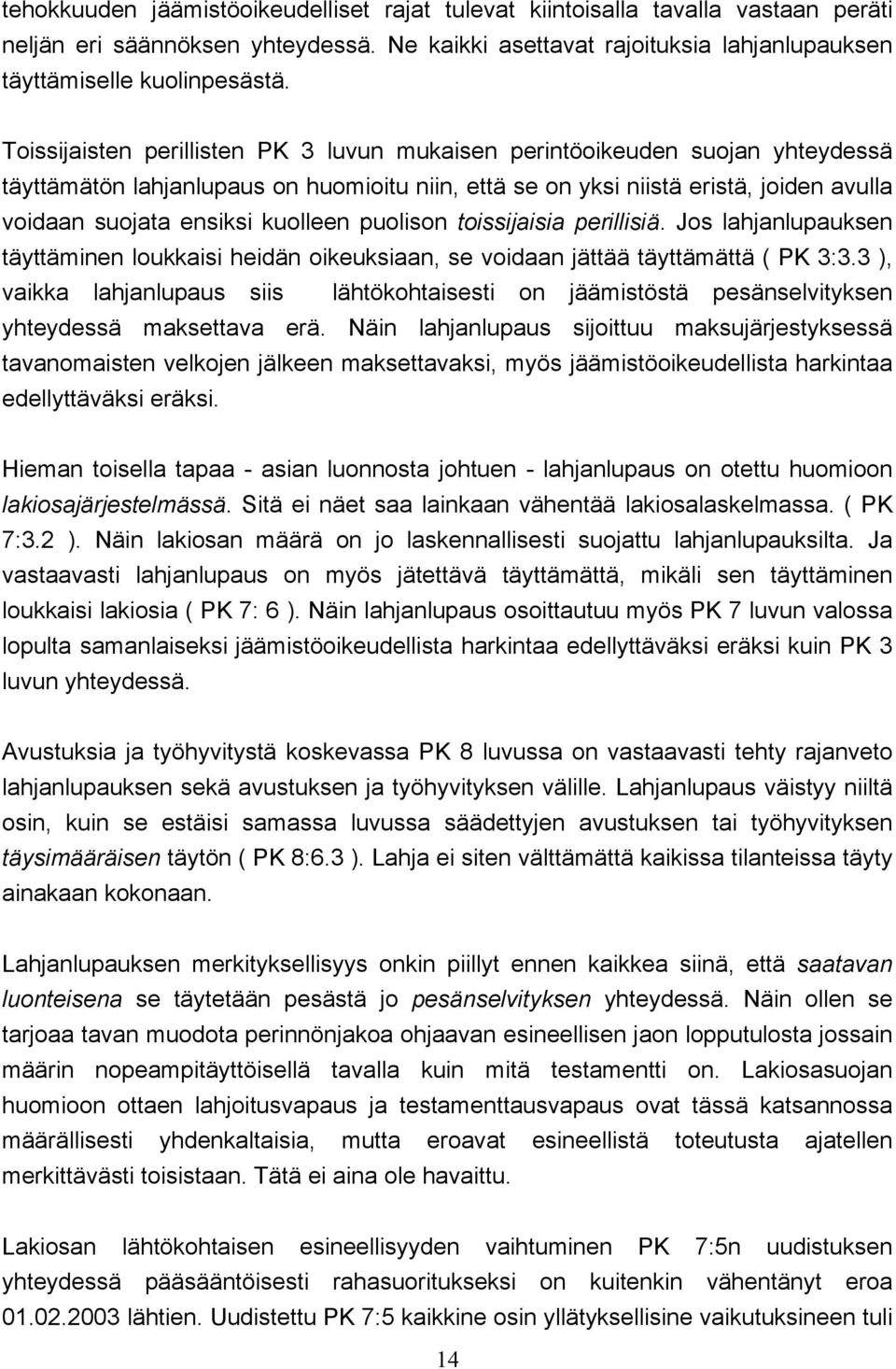 tehokkuuden jäämistöoikeudelliset rajat tulevat kiintoisalla tavalla vastaan peräti neljän eri säännöksen yhteydessä. Ne kaikki asettavat rajoituksia lahjanlupauksen täyttämiselle kuolinpesästä.

Toissijaisten perillisten PK 3 luvun mukaisen perintöoikeuden suojan yhteydessä täyttämätön lahjanlupaus on huomioitu niin, että se on yksi niistä eristä, joiden avulla voidaan suojata ensiksi kuolleen puolison toissijaisia perillisiä. Jos lahjanlupauksen täyttäminen loukkaisi heidän oikeuksiaan, se voidaan jättää täyttämättä ( PK 3:3.3 ), vaikka lahjanlupaus siis lähtökohtaisesti on jäämistöstä pesänselvityksen yhteydessä maksettava erä. Näin lahjanlupaus sijoittuu maksujärjestyksessä tavanomaisten velkojen jälkeen maksettavaksi, myös jäämistöoikeudellista harkintaa edellyttäväksi eräksi.

Hieman toisella tapaa - asian luonnosta johtuen - lahjanlupaus on otettu huomioon lakiosajärjestelmässä. Sitä ei näet saa lainkaan vähentää lakiosalaskelmassa. ( PK 7:3.2 ). Näin lakiosan määrä on jo laskennallisesti suojattu lahjanlupauksilta. Ja vastaavasti lahjanlupaus on myös jätettävä täyttämättä, mikäli sen täyttäminen loukkaisi lakiosia ( PK 7: 6 ). Näin lahjanlupaus osoittautuu myös PK 7 luvun valossa lopulta samanlaiseksi jäämistöoikeudellista harkintaa edellyttäväksi eräksi kuin PK 3 luvun yhteydessä.

Avustuksia ja työhyvitystä koskevassa PK 8 luvussa on vastaavasti tehty rajanveto lahjanlupauksen sekä avustuksen ja työhyvityksen välille. Lahjanlupaus väistyy niiltä osin, kuin se estäisi samassa luvussa säädettyjen avustuksen tai työhyvityksen täysimääräisen täytön ( PK 8:6.3 ). Lahja ei siten välttämättä kaikissa tilanteissa täyty ainakaan kokonaan.

Lahjanlupauksen merkityksellisyys onkin piillyt ennen kaikkea siinä, että saatavan luonteisena se täytetään pesästä jo pesänselvityksen yhteydessä. Näin ollen se tarjoaa tavan muodota perinnönjakoa ohjaavan esineellisen jaon lopputulosta jossain määrin nopeampitäyttöisellä tavalla kuin mitä testamentti on. Lakiosasuojan huomioon ottaen lahjoitusvapaus ja testamenttausvapaus ovat tässä katsannossa määrällisesti yhdenkaltaisia, mutta eroavat esineellistä toteutusta ajatellen merkittävästi toisistaan. Tätä ei aina ole havaittu.

Lakiosan lähtökohtaisen esineellisyyden vaihtuminen PK 7:5n uudistuksen yhteydessä pääsääntöisesti rahasuoritukseksi on kuitenkin vähentänyt eroa 01.02.2003 lähtien. Uudistettu PK 7:5 kaikkine osin yllätyksellisine vaikutuksineen tuli

14